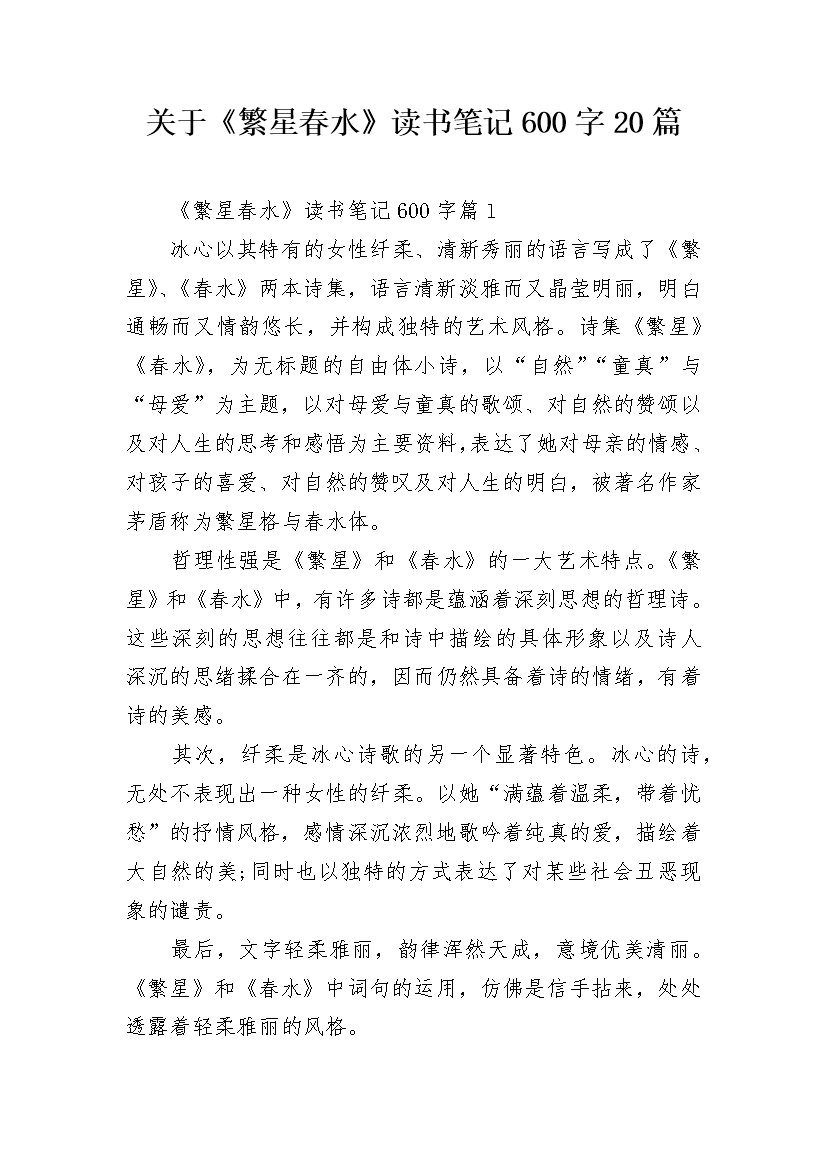 关于《繁星春水》读书笔记600字20篇

《繁星春水》读书笔记600字篇1

冰心以其特有的女性纤柔、清新秀丽的语言写成了《繁星》、《春水》两本诗集，语言清新淡雅而又晶莹明丽，明白通畅而又情韵悠长，并构成独特的艺术风格。诗集《繁星》《春水》，为无标题的自由体小诗，以“自然”“童真”与“母爱”为主题，以对母爱与童真的歌颂、对自然的赞颂以及对人生的思考和感悟为主要资料，表达了她对母亲的情感、对孩子的喜爱、对自然的赞叹及对人生的明白，被著名作家茅盾称为繁星格与春水体。

哲理性强是《繁星》和《春水》的一大艺术特点。《繁星》和《春水》中，有许多诗都是蕴涵着深刻思想的哲理诗。这些深刻的思想往往都是和诗中描绘的具体形象以及诗人深沉的思绪揉合在一齐的，因而仍然具备着诗的情绪，有着诗的美感。

其次，纤柔是冰心诗歌的另一个显著特色。冰心的诗，无处不表现出一种女性的纤柔。以她“满蕴着温柔，带着忧愁”的抒情风格，感情深沉浓烈地歌吟着纯真的爱，描绘着大自然的美;同时也以独特的方式表达了对某些社会丑恶现象的谴责。

最后，文字轻柔雅丽，韵律浑然天成，意境优美清丽。《繁星》和《春水》中词句的运用，仿佛是信手拈来，处处透露着轻柔雅丽的风格。